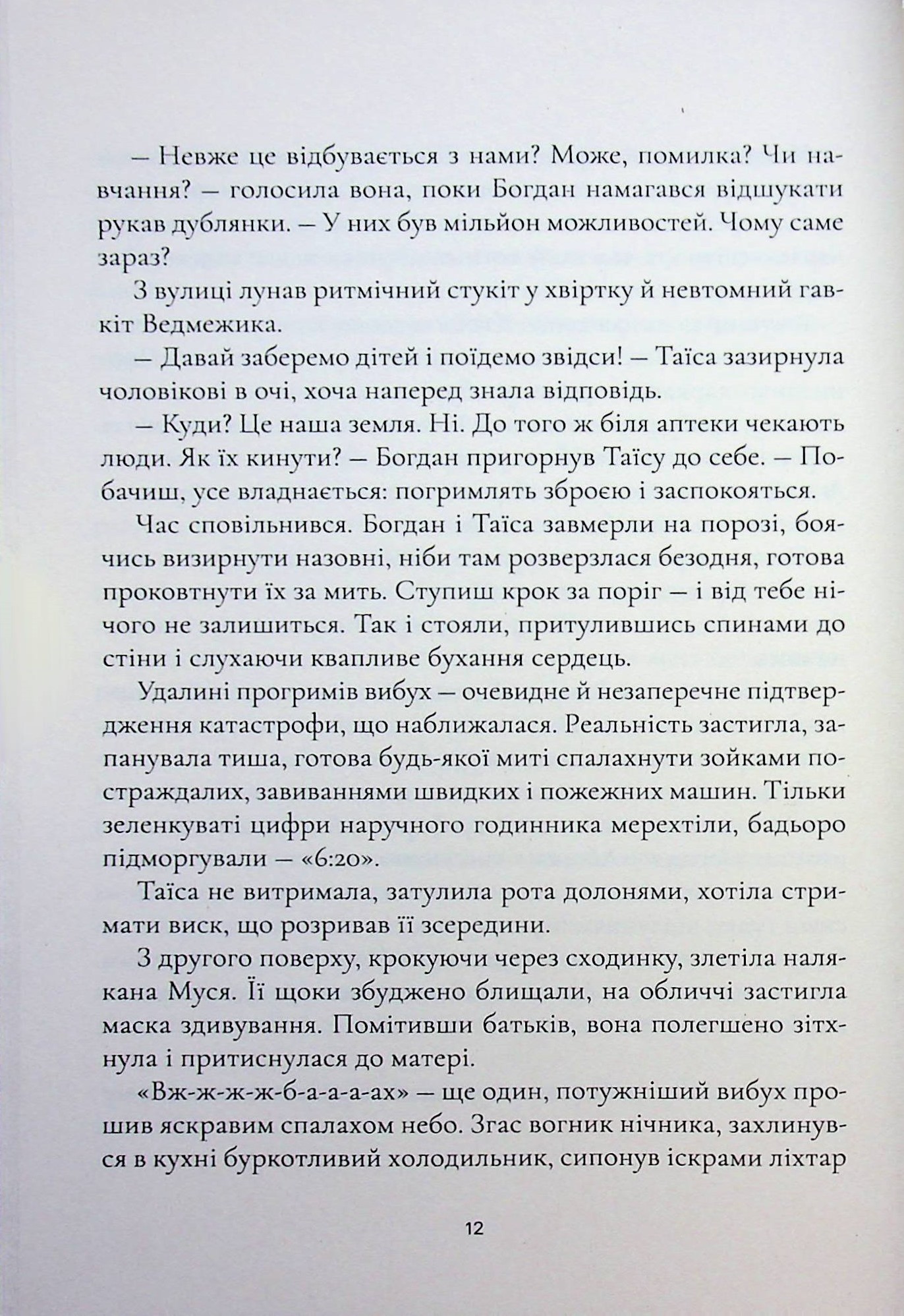 — Невже це відбувається з нами? Може, помилка? Чи навчання? — голосила вона, поки Богдан намагався відшукати рукав дублянки. — У них був мільйон можливостей. Чому саме зараз?

З вулиці лунав ритмічний стукіт у хвіртку й невтомний гавкіт Ведмежика.

— Давай заберемо дітей і поїдемо звідси! — Таїса зазирнула чоловікові в очі, хоча наперед знала відповідь.

— Куди? Це наша земля. Ні. До того ж біля аптеки чекають люди. Як їх кинути? — Богдан пригорнув Таїсу до себе. — Побачиш, усе владнається: погримлять зброєю і заспокояться.

Час сповільнився. Богдан і Таїса завмерли на порозі, боячись визирнути назовні, ніби там розверзлася безодня, готова проковтнути їх за мить. Ступиш крок за поріг — і від тебе нічого не залишиться. Так і стояли, притулившись спинами до стіни і слухаючи квапливе бухання сердець.

Удалині прогримів вибух — очевидне й незаперечне підтвердження катастрофи, що наближалася. Реальність застигла, запанувала тиша, готова будь-якої миті спалахнути зойками постраждалих, завиваннями швидких і пожежних машин. Тільки зеленкуваті цифри наручного годинника мерехтіли, бадьоро підморгували — «6:20».

Таїса не витримала, затулила рота долонями, хотіла стримати виск, що розривав її зсередини.

З другого поверху, крокуючи через сходинку, злетіла налякана Муся. Її щоки збуджено блищали, на обличчі застигла маска здивування. Помітивши батьків, вона полегшено зітхнула і притиснулася до матері.

«Вж-ж-ж-ж-б-а-а-а-ах» — ще один, потужніший вибух прошив яскравим спалахом небо. Згас вогник нічника, захлинувся в кухні буркотливий холодильник, сипонув іскрами ліхтар

12